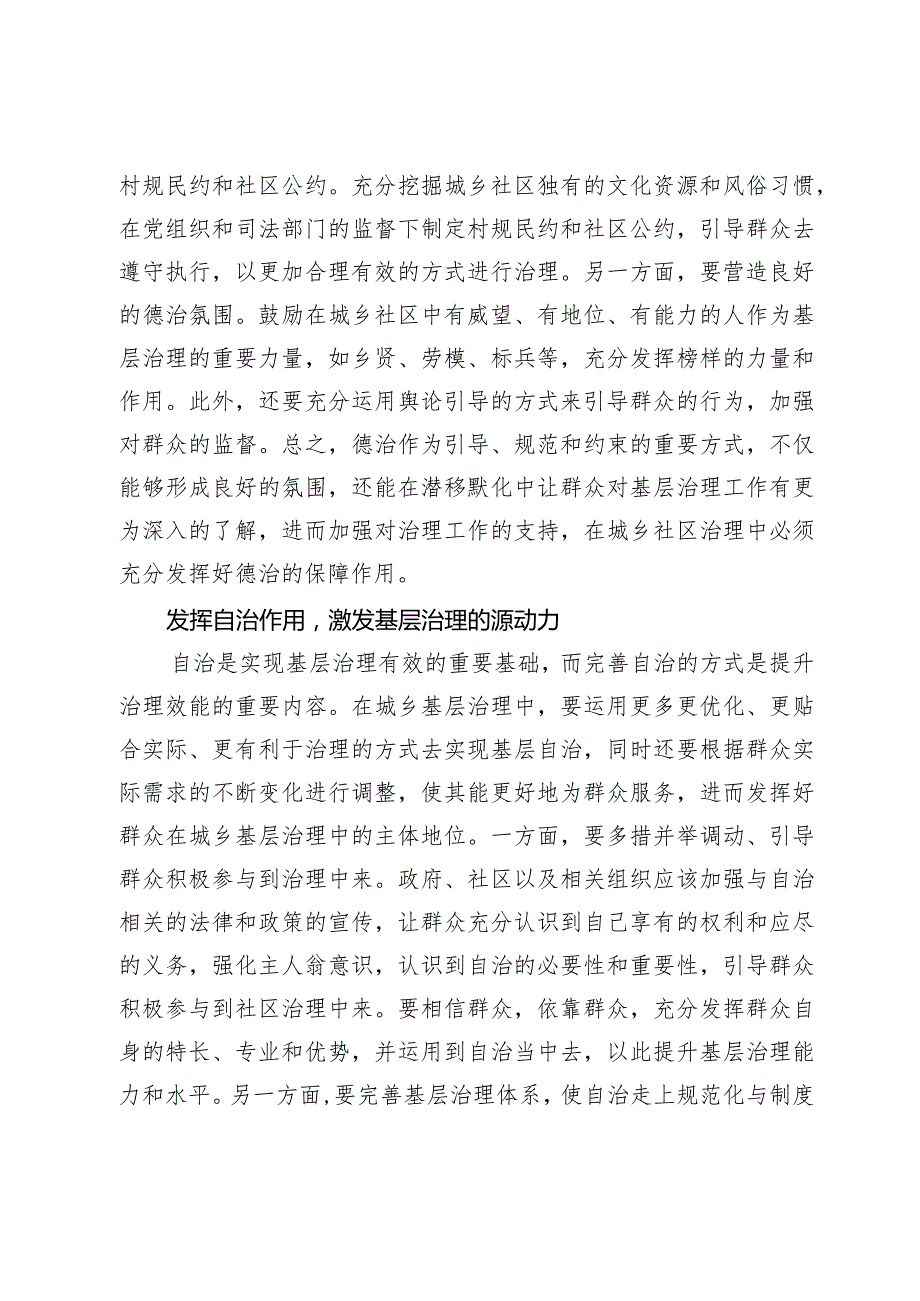 村规民约和社区公约。充分挖掘城乡社区独有的文化资源和风俗习惯，在党组织和司法部门的监督下制定村规民约和社区公约，引导群众去遵守执行，以更加合理有效的方式进行治理。另一方面，要营造良好的德治氛围。鼓励在城乡社区中有威望、有地位、有能力的人作为基层治理的重要力量，如乡贤、劳模、标兵等，充分发挥榜样的力量和作用。此外，还要充分运用舆论引导的方式来引导群众的行为，加强对群众的监督。总之，德治作为引导、规范和约束的重要方式，不仅能够形成良好的氛围，还能在潜移默化中让群众对基层治理工作有更为深入的了解，进而加强对治理工作的支持，在城乡社区治理中必须充分发挥好德治的保障作用。

发挥自治作用，激发基层治理的源动力

自治是实现基层治理有效的重要基础，而完善自治的方式是提升治理效能的重要内容。在城乡基层治理中，要运用更多更优化、更贴合实际、更有利于治理的方式去实现基层自治，同时还要根据群众实际需求的不断变化进行调整，使其能更好地为群众服务，进而发挥好群众在城乡基层治理中的主体地位。一方面，要多措并举调动、引导群众积极参与到治理中来。政府、社区以及相关组织应该加强与自治相关的法律和政策的宣传，让群众充分认识到自己享有的权利和应尽的义务，强化主人翁意识，认识到自治的必要性和重要性，引导群众积极参与到社区治理中来。要相信群众，依靠群众，充分发挥群众自身的特长、专业和优势，并运用到自治当中去，以此提升基层治理能力和水平。另一方面，要完善基层治理体系，使自治走上规范化与制度